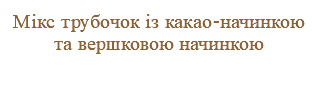 Мікс трубочок із какао-начинкою та вершковою начинкою